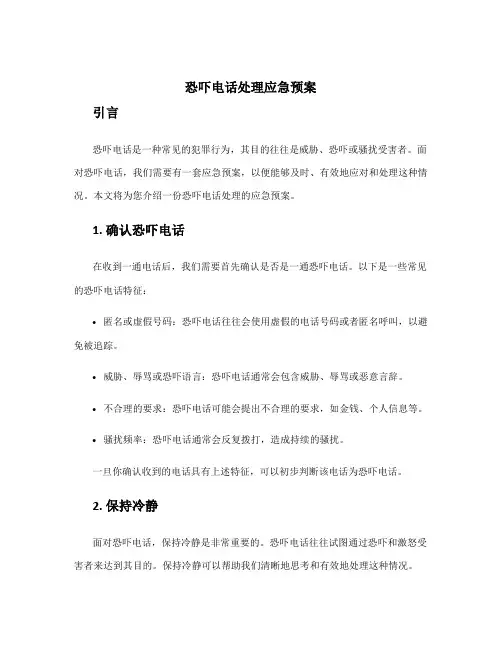 恐吓电话处理应急预案

引言

恐吓电话是一种常见的犯罪行为，其目的往往是威胁、恐吓或骚扰受害者。面对恐吓电话，我们需要有一套应急预案，以便能够及时、有效地应对和处理这种情况。本文将为您介绍一份恐吓电话处理的应急预案。

1. 确认恐吓电话

在收到一通电话后，我们需要首先确认是否是一通恐吓电话。以下是一些常见的恐吓电话特征：

• 匿名或虚假号码：恐吓电话往往会使用虚假的电话号码或者匿名呼叫，以避免被追踪。

• 威胁、辱骂或恐吓语言：恐吓电话通常会包含威胁、辱骂或恶意言辞。

• 不合理的要求：恐吓电话可能会提出不合理的要求，如金钱、个人信息等。

• 骚扰频率：恐吓电话通常会反复拨打，造成持续的骚扰。

一旦你确认收到的电话具有上述特征，可以初步判断该电话为恐吓电话。

2. 保持冷静

面对恐吓电话，保持冷静是非常重要的。恐吓电话往往试图通过恐吓和激怒受害者来达到其目的。保持冷静可以帮助我们清晰地思考和有效地处理这种情况。